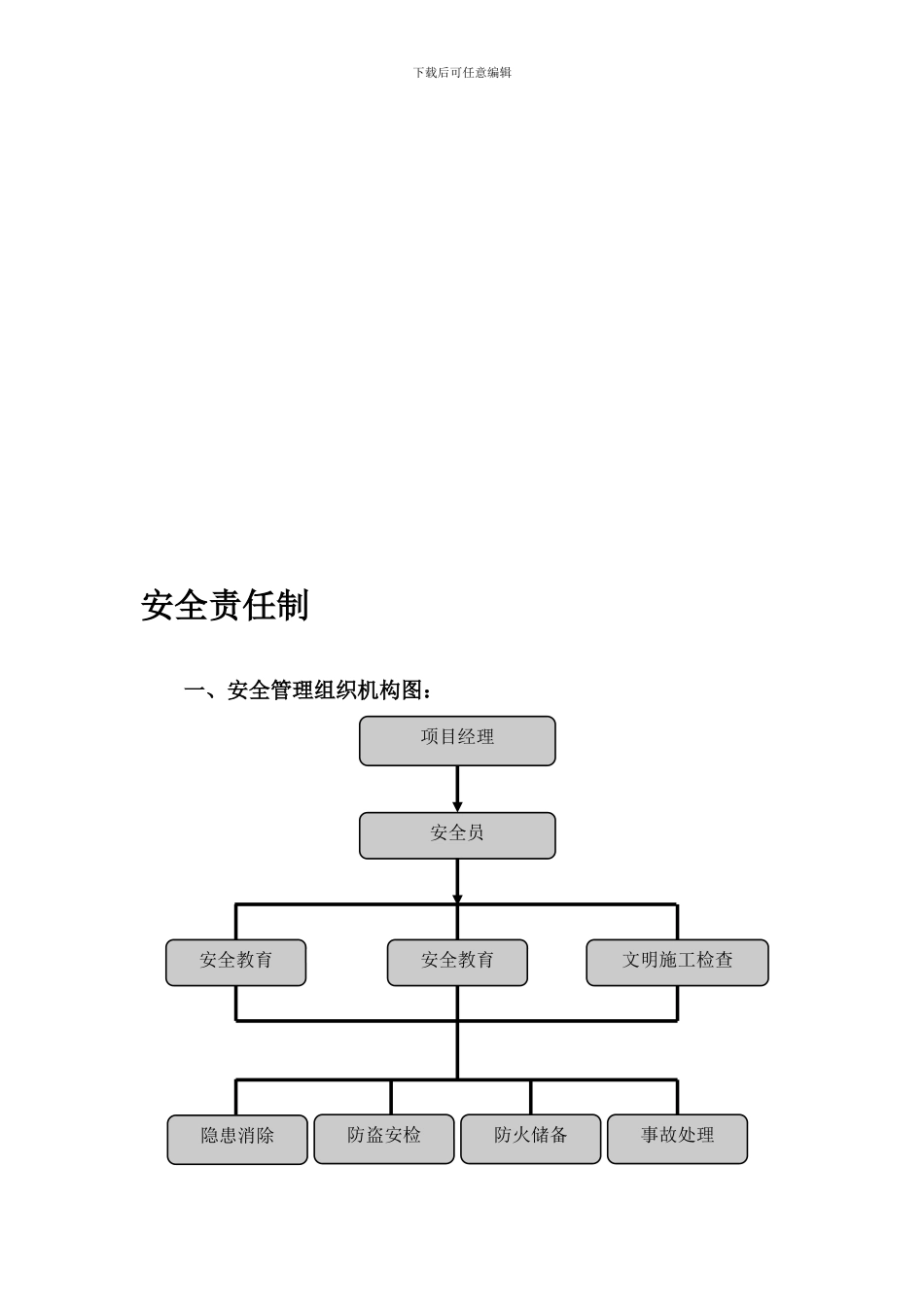 下载后可任意编辑

安全责任制

一、安全管理组织机构图：

项目经理

安全员

安全教育

安全教育

文明施工检查

隐患消除

防盗安检

防火储备

事故处理